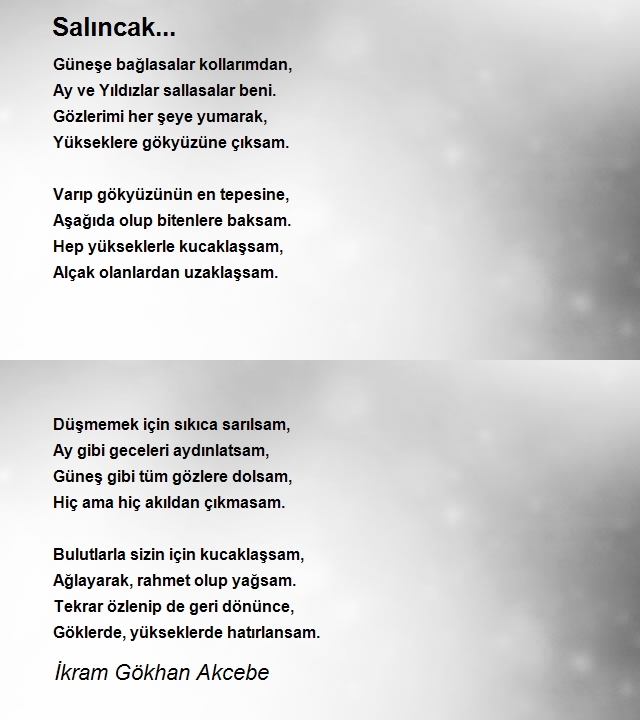 Salıncak...

Güneşe bağlasalar kollarımdan,
Ay ve Yıldızlar sallasalar beni.
Gözlerimi her şeye yumarak,
Yükseklere gökyüzüne çıksam.

Varıp gökyüzünün en tepesine,
Aşağıda olup bitenlere baksam.
Hep yükseklerle kucaklaşsam,
Alçak olanlardan uzaklaşsam.

Düşmemek için sıkıca sarılsam,
Ay gibi geceleri aydınlatsam,
Güneş gibi tüm gözlere dolsam,
Hiç ama hiç akıldan çıkmasam.

Bulutlarla sizin için kucaklaşsam,
Ağlayarak, rahmet olup yağsam.
Tekrar özlenip de geri dönünce,
Göklerde, yükseklerde hatırlansam.

İkram Gökhan Akcebe